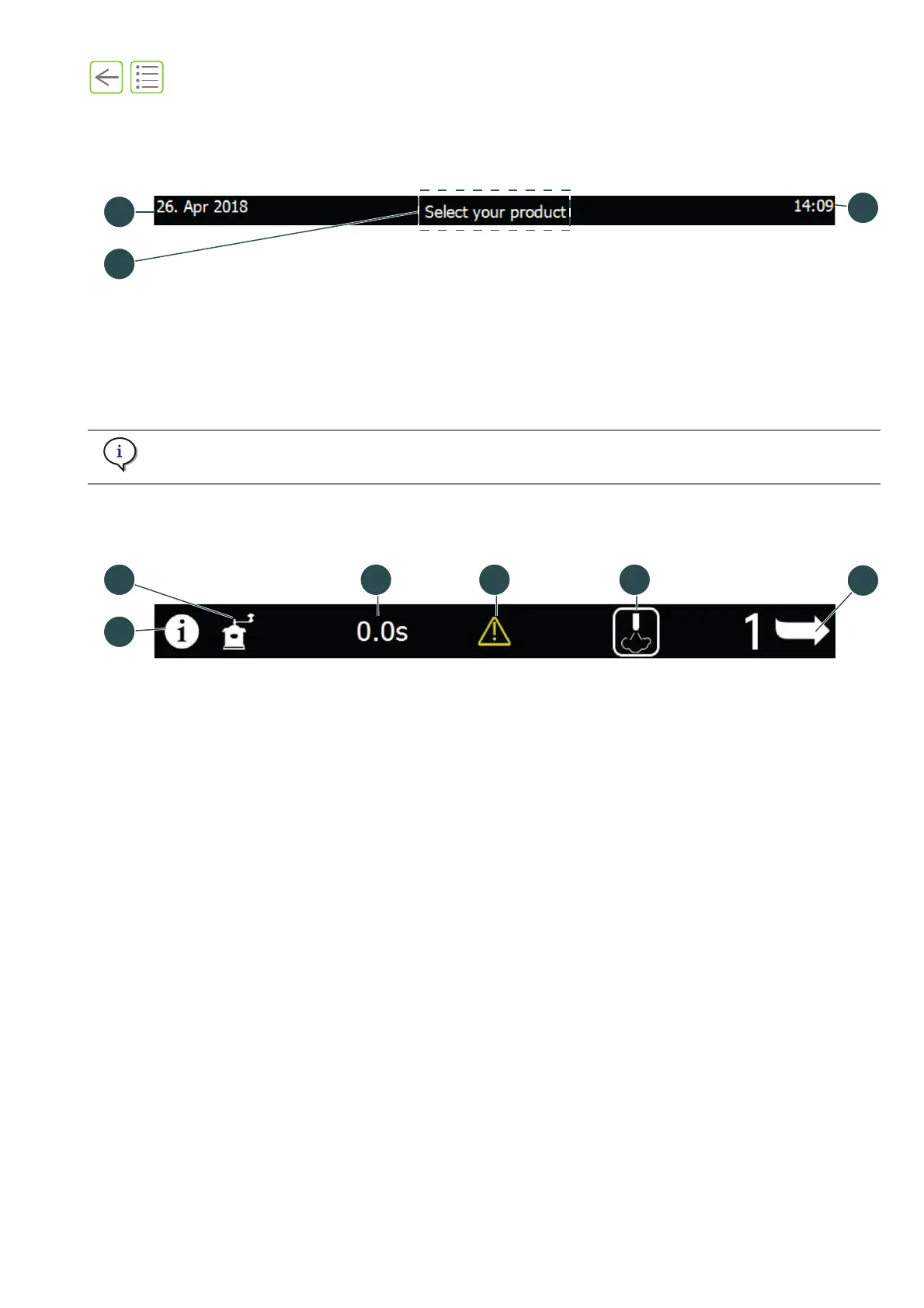 26. Apr 2018

Select your product

14:09

0.0s

1